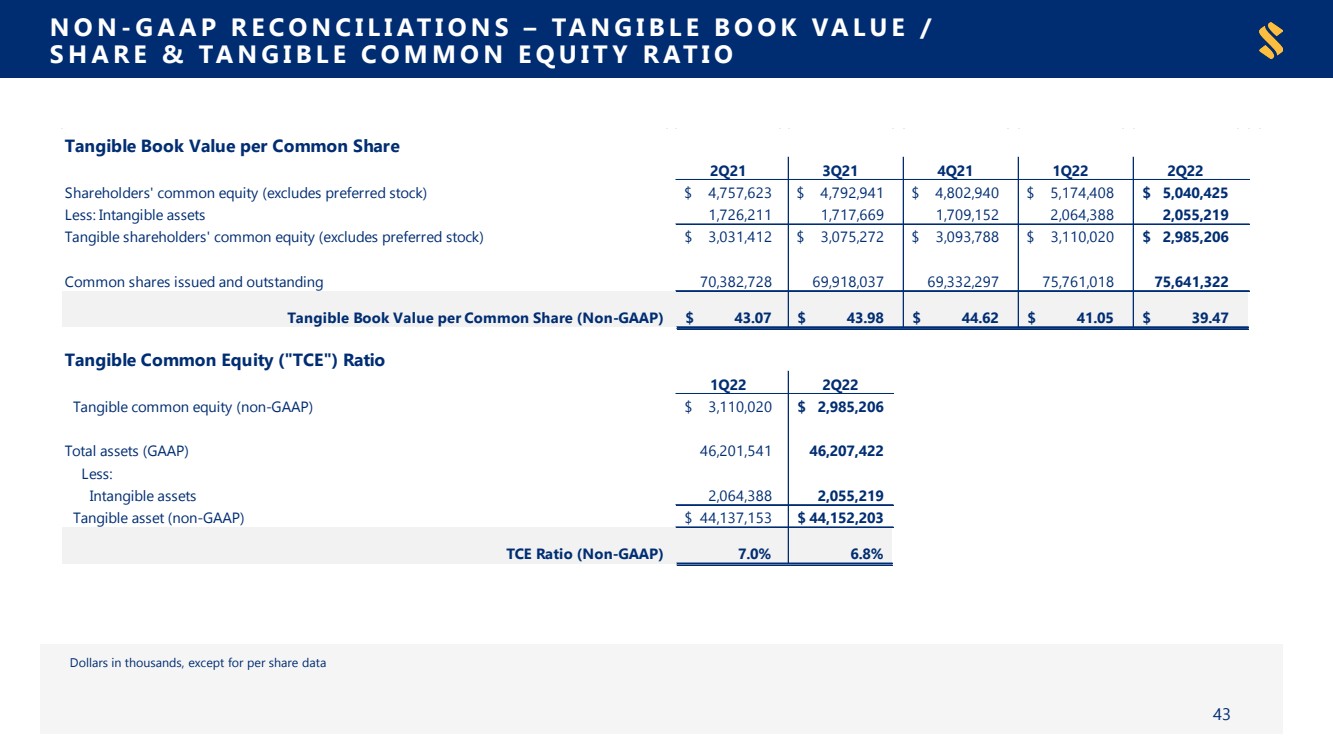 NON-GAAP RECONCILIATIONS – TANGIBLE BOOK VALUE / SHARE & TANGIBLE COMMON EQUITY RATIO

Tangible Book Value per Common Share

| | 2Q21 | 3Q21 | 4Q21 | 1Q22 | 2Q22 |
|---|---|---|---|---|---|
| Shareholders' common equity (excludes preferred stock) | $ 4,757,623 | $ 4,792,941 | $ 4,802,940 | $ 5,174,408 | $ 5,040,425 |
| Less: Intangible assets | 1,726,211 | 1,717,669 | 1,709,152 | 2,064,388 | 2,055,219 |
| Tangible shareholders' common equity (excludes preferred stock) | $ 3,031,412 | $ 3,075,272 | $ 3,093,788 | $ 3,110,020 | $ 2,985,206 |
| Common shares issued and outstanding | 70,382,728 | 69,918,037 | 69,332,297 | 75,761,018 | 75,641,322 |
| Tangible Book Value per Common Share (Non-GAAP) | $ 43.07 | $ 43.98 | $ 44.62 | $ 41.05 | $ 39.47 |

Tangible Common Equity ("TCE") Ratio

| | 1Q22 | 2Q22 |
|---|---|---|
| Tangible common equity (non-GAAP) | $ 3,110,020 | $ 2,985,206 |
| Total assets (GAAP) | 46,201,541 | 46,207,422 |
| Less: | | |
| Intangible assets | 2,064,388 | 2,055,219 |
| Tangible asset (non-GAAP) | $ 44,137,153 | $ 44,152,203 |
| TCE Ratio (Non-GAAP) | 7.0% | 6.8% |

Dollars in thousands, except for per share data

43